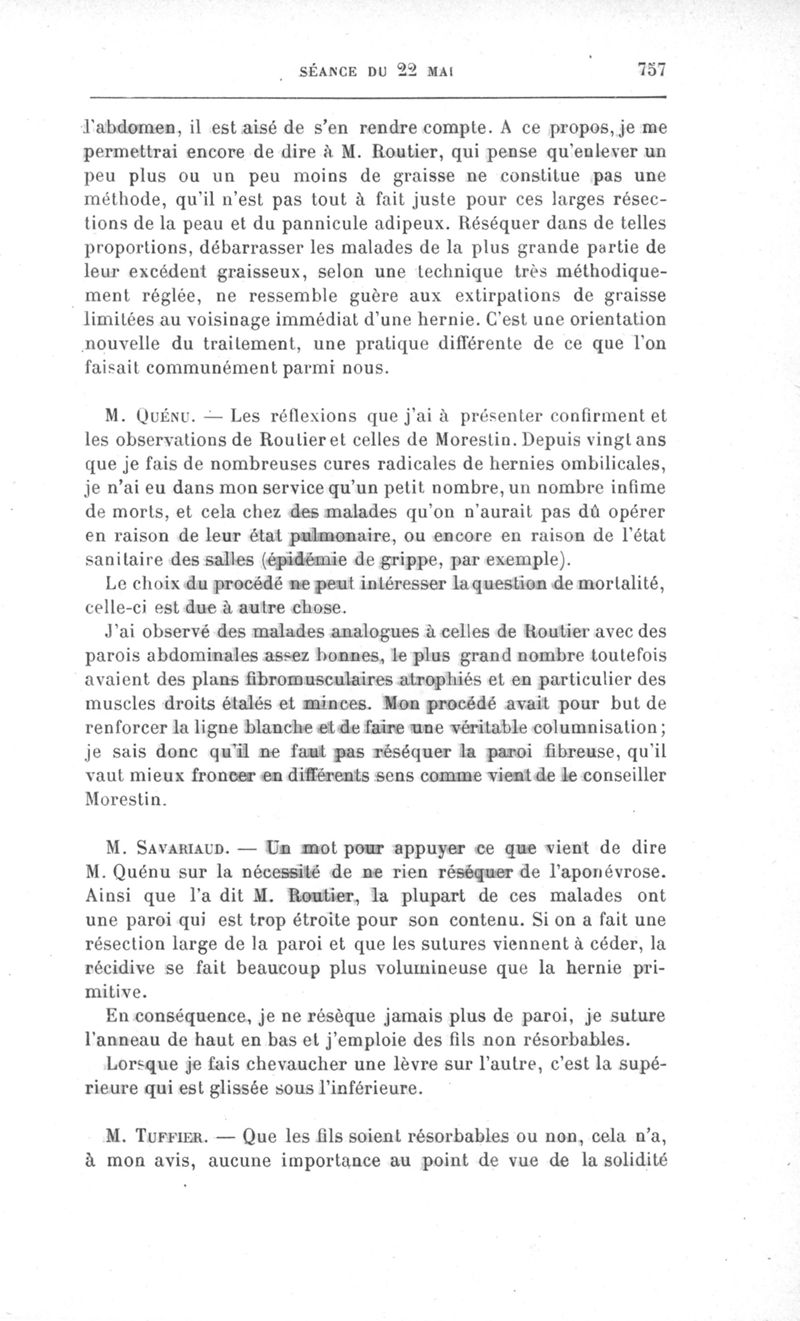 SÉANCE DU 22 MAI 757

l'abdomen, il est aisé de s'en rendre compte. A ce propos, je me permettrai encore de dire à M. Routier, qui pense qu'enlever un peu plus ou un peu moins de graisse ne constitue pas une méthode, qu'il n'est pas tout à fait juste pour ces larges résections de la peau et du pannicule adipeux. Réséquer dans de telles proportions, débarrasser les malades de la plus grande partie de leur excédent graisseux, selon une technique très méthodiquement réglée, ne ressemble guère aux extirpations de graisse limitées au voisinage immédiat d'une hernie. C'est une orientation nouvelle du traitement, une pratique différente de ce que l'on faisait communément parmi nous.

M. Quénu. — Les réflexions que j'ai à présenter confirment et les observations de Routier et celles de Morestin. Depuis vingt ans que je fais de nombreuses cures radicales de hernies ombilicales, je n'ai eu dans mon service qu'un petit nombre, un nombre infime de morts, et cela chez des malades qu'on n'aurait pas dû opérer en raison de leur état pulmonaire, ou encore en raison de l'état sanitaire des salles (épidémie de grippe, par exemple).

Le choix du procédé ne peut intéresser la question de mortalité, celle-ci est due à autre chose.

J'ai observé des malades analogues à celles de Routier avec des parois abdominales assez bonnes, le plus grand nombre toutefois avaient des plans fibromusculaires atrophiés et en particulier des muscles droits étalés et minces. Mon procédé avait pour but de renforcer la ligne blanche et de faire une véritable columnisation; je sais donc qu'il ne faut pas réséquer la paroi fibreuse, qu'il vaut mieux froncer en différents sens comme vient de le conseiller Morestin.

M. Savariaud. — Un mot pour appuyer ce que vient de dire M. Quénu sur la nécessité de ne rien réséquer de l'aponévrose. Ainsi que l'a dit M. Routier, la plupart de ces malades ont une paroi qui est trop étroite pour son contenu. Si on a fait une résection large de la paroi et que les sutures viennent à céder, la récidive se fait beaucoup plus volumineuse que la hernie primitive.

En conséquence, je ne résèque jamais plus de paroi, je suture l'anneau de haut en bas et j'emploie des fils non résorbables.

Lorsque je fais chevaucher une lèvre sur l'autre, c'est la supérieure qui est glissée sous l'inférieure.

M. Tuffier. — Que les fils soient résorbables ou non, cela n'a, à mon avis, aucune importance au point de vue de la solidité